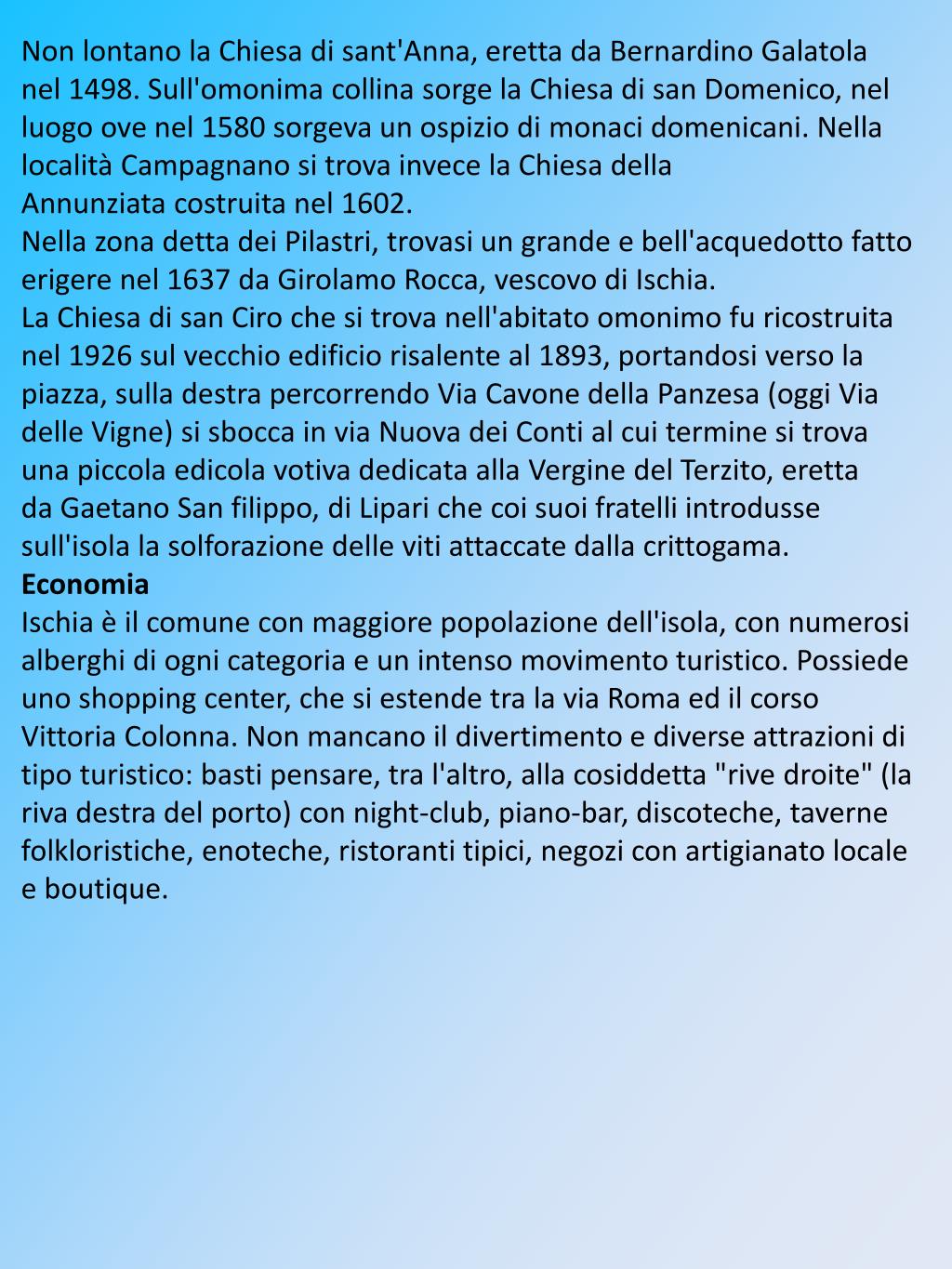 Non lontano la Chiesa di sant'Anna, eretta da Bernardino Galatola nel 1498. Sull'omonima collina sorge la Chiesa di san Domenico, nel luogo ove nel 1580 sorgeva un ospizio di monaci domenicani. Nella località Campagnano si trova invece la Chiesa della Annunziata costruita nel 1602.
Nella zona detta dei Pilastri, trovasi un grande e bell'acquedotto fatto erigere nel 1637 da Girolamo Rocca, vescovo di Ischia.
La Chiesa di san Ciro che si trova nell'abitato omonimo fu ricostruita nel 1926 sul vecchio edificio risalente al 1893, portandosi verso la piazza, sulla destra percorrendo Via Cavone della Panzesa (oggi Via delle Vigne) si sbocca in via Nuova dei Conti al cui termine si trova una piccola edicola votiva dedicata alla Vergine del Terzito, eretta da Gaetano San filippo, di Lipari che coi suoi fratelli introdusse sull'isola la solforazione delle viti attaccate dalla crittogama.
Economia
Ischia è il comune con maggiore popolazione dell'isola, con numerosi alberghi di ogni categoria e un intenso movimento turistico. Possiede uno shopping center, che si estende tra la via Roma ed il corso Vittoria Colonna. Non mancano il divertimento e diverse attrazioni di tipo turistico: basti pensare, tra l'altro, alla cosiddetta "rive droite" (la riva destra del porto) con night-club, piano-bar, discoteche, taverne folkloristiche, enoteche, ristoranti tipici, negozi con artigianato locale e boutique.